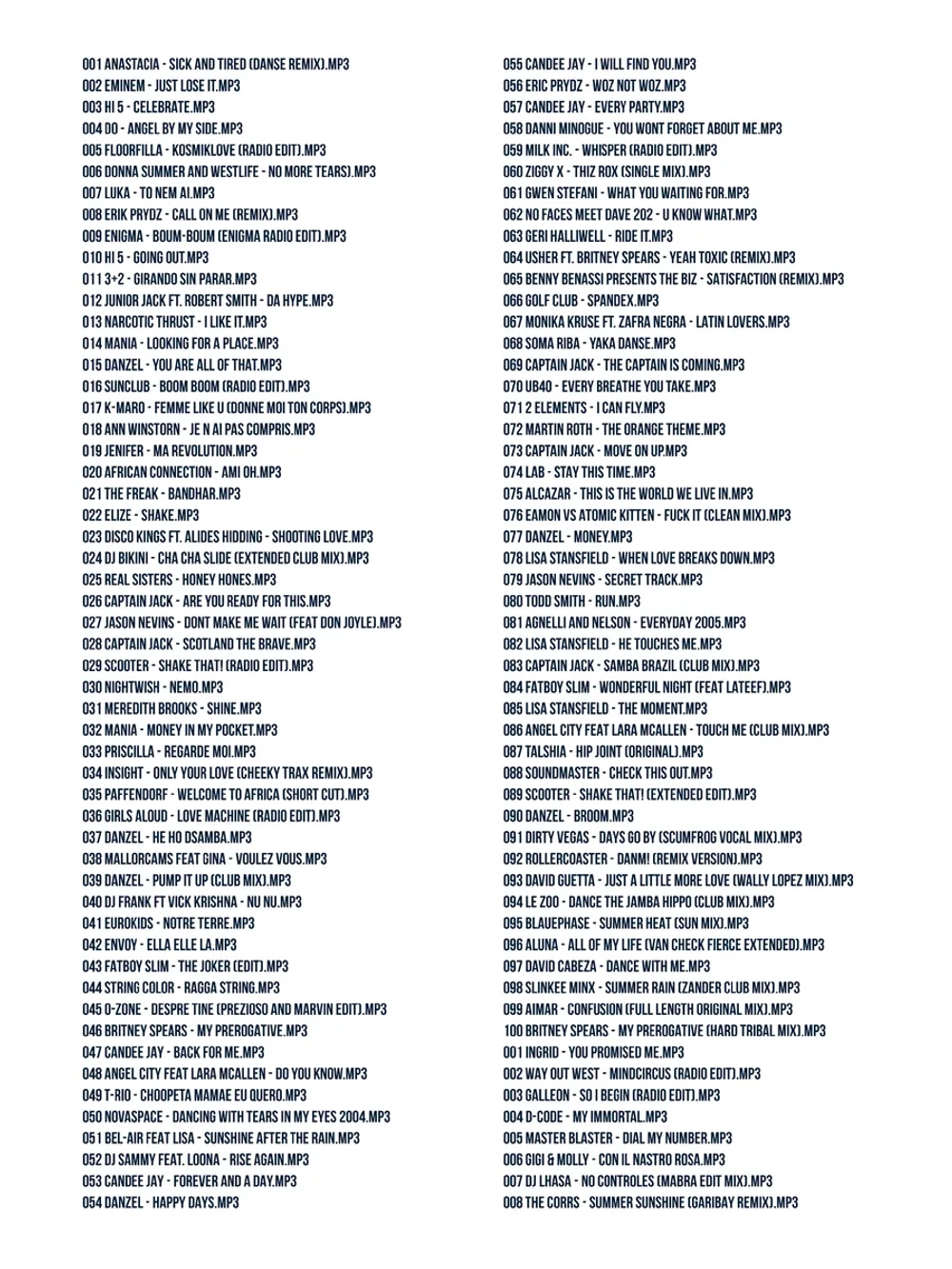 001 ANASTACIA - SICK AND TIRED (DANSE REMIX).MP3
002 EMINEM - JUST LOSE IT.MP3
003 HI 5 - CELEBRATE.MP3
004 DO - ANGEL BY MY SIDE.MP3
005 FLOORFILLA - KOSMIKLOVE (RADIO EDIT).MP3
006 DONNA SUMMER AND WESTLIFE - NO MORE TEARS).MP3
007 LUKA - TO NEM AI.MP3
008 ERIK PRYDZ - CALL ON ME (REMIX).MP3
009 ENIGMA - BOUM-BOUM (ENIGMA RADIO EDIT).MP3
010 HI 5 - GOING OUT.MP3
011 3+2 - GIRANDO SIN PARAR.MP3
012 JUNIOR JACK FT. ROBERT SMITH - DA HYPE.MP3
013 NARCOTIC THRUST - I LIKE IT.MP3
014 MANIA - LOOKING FOR A PLACE.MP3
015 DANZEL - YOU ARE ALL OF THAT.MP3
016 SUNCLUB - BOOM BOOM (RADIO EDIT).MP3
017 K-MARO - FEMME LIKE U (DONNE MOI TON CORPS).MP3
018 ANN WINSTORN - JE N AI PAS COMPRIS.MP3
019 JENIFER - MA REVOLUTION.MP3
020 AFRICAN CONNECTION - AMI OH.MP3
021 THE FREAK - BANDHAR.MP3
022 ELIZE - SHAKE.MP3
023 DISCO KINGS FT. ALIDES HIDDING - SHOOTING LOVE.MP3
024 DJ BIKINI - CHA CHA SLIDE (EXTENDED CLUB MIX).MP3
025 REAL SISTERS - HONEY HONES.MP3
026 CAPTAIN JACK - ARE YOU READY FOR THIS.MP3
027 JASON NEVINS - DONT MAKE ME WAIT (FEAT DON JOYLE).MP3
028 CAPTAIN JACK - SCOTLAND THE BRAVE.MP3
029 SCOOTER - SHAKE THAT! (RADIO EDIT).MP3
030 NIGHTWISH - NEMO.MP3
031 MEREDITH BROOKS - SHINE.MP3
032 MANIA - MONEY IN MY POCKET.MP3
033 PRISCILLA - REGARDE MOI.MP3
034 INSIGHT - ONLY YOUR LOVE (CHEEKY TRAX REMIX).MP3
035 PAFFENDORF - WELCOME TO AFRICA (SHORT CUT).MP3
036 GIRLS ALOUD - LOVE MACHINE (RADIO EDIT).MP3
037 DANZEL - HE HO DSAMBA.MP3
038 MALLORCAMS FEAT GINA - VOULEZ VOUS.MP3
039 DANZEL - PUMP IT UP (CLUB MIX).MP3
040 DJ FRANK FT VICK KRISHNA - NU NU.MP3
041 EUROKIDS - NOTRE TERRE.MP3
042 ENVOY - ELLA ELLE LA.MP3
043 FATBOY SLIM - THE JOKER (EDIT).MP3
044 STRING COLOR - RAGGA STRING.MP3
045 O-ZONE - DESPRE TINE (PREZIOSO AND MARVIN EDIT).MP3
046 BRITNEY SPEARS - MY PREROGATIVE.MP3
047 CANDEE JAY - BACK FOR ME.MP3
048 ANGEL CITY FEAT LARA MCALLEN - DO YOU KNOW.MP3
049 T-RIO - CHOOPETA MAMAE EU QUERO.MP3
050 NOVASPACE - DANCING WITH TEARS IN MY EYES 2004.MP3
051 BEL-AIR FEAT LISA - SUNSHINE AFTER THE RAIN.MP3
052 DJ SAMMY FEAT. LOONA - RISE AGAIN.MP3
053 CANDEE JAY - FOREVER AND A DAY.MP3
054 DANZEL - HAPPY DAYS.MP3

055 CANDEE JAY - I WILL FIND YOU.MP3
056 ERIC PRYDZ - WOZ NOT WOZ.MP3
057 CANDEE JAY - EVERY PARTY.MP3
058 DANNI MINOGUE - YOU WONT FORGET ABOUT ME.MP3
059 MILK INC. - WHISPER (RADIO EDIT).MP3
060 ZIGGY X - THIZ ROX (SINGLE MIX).MP3
061 GWEN STEFANI - WHAT YOU WAITING FOR.MP3
062 NO FACES MEET DAVE 202 - U KNOW WHAT.MP3
063 GERI HALLIWELL - RIDE IT.MP3
064 USHER FT. BRITNEY SPEARS - YEAH TOXIC (REMIX).MP3
065 BENNY BENASSI PRESENTS THE BIZ - SATISFACTION (REMIX).MP3
066 GOLF CLUB - SPANDEX.MP3
067 MONIKA KRUSE FT. ZAFRA NEGRA - LATIN LOVERS.MP3
068 SOMA RIBA - YAKA DANSE.MP3
069 CAPTAIN JACK - THE CAPTAIN IS COMING.MP3
070 UB40 - EVERY BREATHE YOU TAKE.MP3
071 2 ELEMENTS - I CAN FLY.MP3
072 MARTIN ROTH - THE ORANGE THEME.MP3
073 CAPTAIN JACK - MOVE ON UP.MP3
074 LAB - STAY THIS TIME.MP3
075 ALCAZAR - THIS IS THE WORLD WE LIVE IN.MP3
076 EAMON VS ATOMIC KITTEN - FUCK IT (CLEAN MIX).MP3
077 DANZEL - MONEY.MP3
078 LISA STANSFIELD - WHEN LOVE BREAKS DOWN.MP3
079 JASON NEVINS - SECRET TRACK.MP3
080 TODD SMITH - RUN.MP3
081 AGNELLI AND NELSON - EVERYDAY 2005.MP3
082 LISA STANSFIELD - HE TOUCHES ME.MP3
083 CAPTAIN JACK - SAMBA BRAZIL (CLUB MIX).MP3
084 FATBOY SLIM - WONDERFUL NIGHT (FEAT LATEEF).MP3
085 LISA STANSFIELD - THE MOMENT.MP3
086 ANGEL CITY FEAT LARA MCALLEN - TOUCH ME (CLUB MIX).MP3
087 TALSHIA - HIP JOINT (ORIGINAL).MP3
088 SOUNDMASTER - CHECK THIS OUT.MP3
089 SCOOTER - SHAKE THAT! (EXTENDED EDIT).MP3
090 DANZEL - BROOM.MP3
091 DIRTY VEGAS - DAYS GO BY (SCUMFROG VOCAL MIX).MP3
092 ROLLERCOASTER - DANM! (REMIX VERSION).MP3
093 DAVID GUETTA - JUST A LITTLE MORE LOVE (WALLY LOPEZ MIX).MP3
094 LE ZOO - DANCE THE JAMBA HIPPO (CLUB MIX).MP3
095 BLAUEPHASE - SUMMER HEAT (SUN MIX).MP3
096 ALUNA - ALL OF MY LIFE (VAN CHECK FIERCE EXTENDED).MP3
097 DAVID CABEZA - DANCE WITH ME.MP3
098 SLINKEE MINX - SUMMER RAIN (ZANDER CLUB MIX).MP3
099 AIMAR - CONFUSION (FULL LENGTH ORIGINAL MIX).MP3
100 BRITNEY SPEARS - MY PREROGATIVE (HARD TRIBAL MIX).MP3
001 INGRID - YOU PROMISED ME.MP3
002 WAY OUT WEST - MINDCIRCUS (RADIO EDIT).MP3
003 GALLEON - SO I BEGIN (RADIO EDIT).MP3
004 D-CODE - MY IMMORTAL.MP3
005 MASTER BLASTER - DIAL MY NUMBER.MP3
006 GIGI & MOLLY - CON IL NASTRO ROSA.MP3
007 DJ LHASA - NO CONTROLES (MABRA EDIT MIX).MP3
008 THE CORRS - SUMMER SUNSHINE (GARIBAY REMIX).MP3